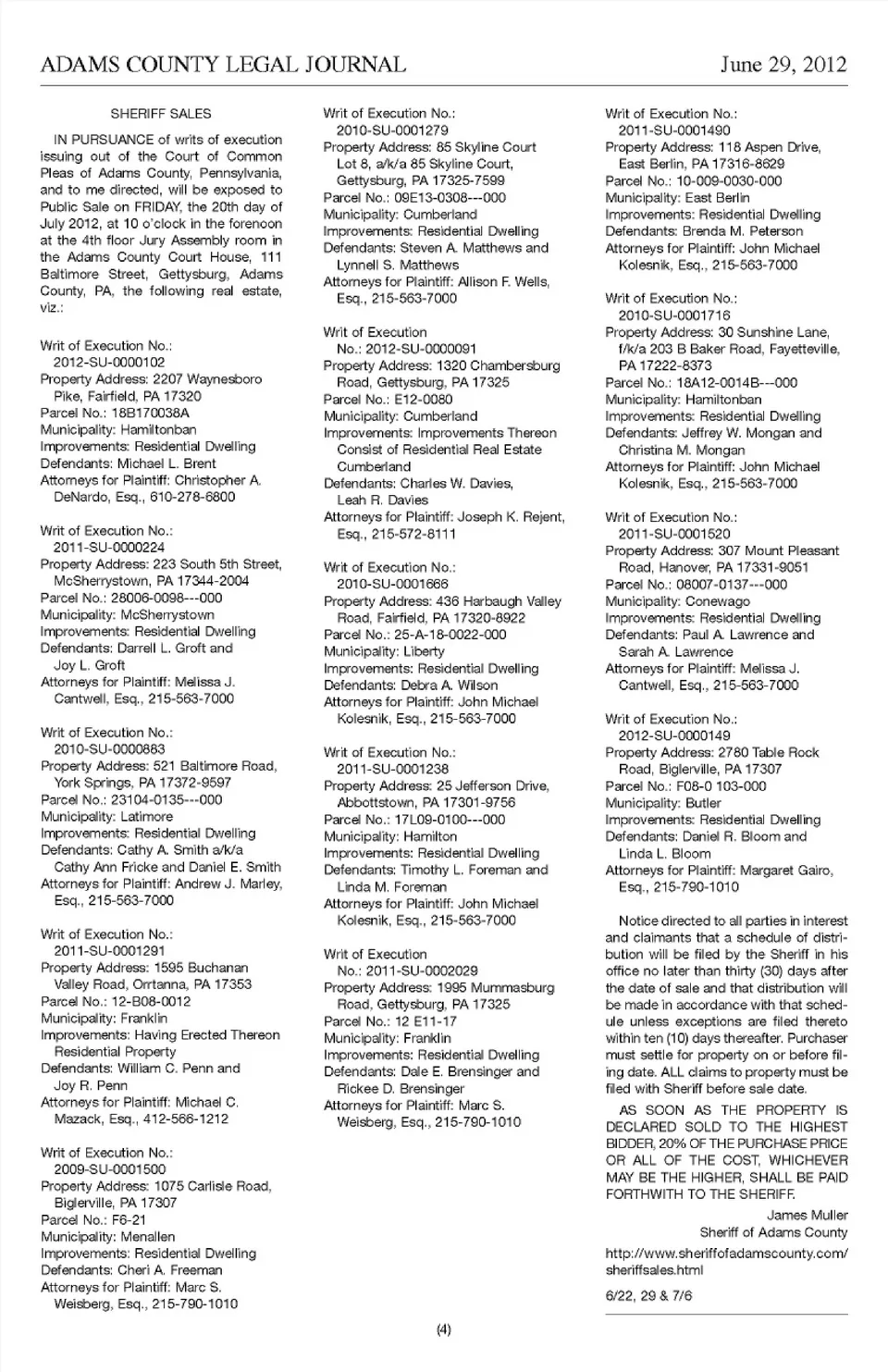 ADAMS COUNTY LEGAL JOURNAL

June 29, 2012

SHERIFF SALES

IN PURSUANCE of writs of execution issuing out of the Court of Common Pleas of Adams County, Pennsylvania, and to me directed, will be exposed to Public Sale on FRIDAY, the 20th day of July 2012, at 10 o'clock in the forenoon at the 4th floor Jury Assembly room in the Adams County Court House, 111 Baltimore Street, Gettysburg, Adams County, PA, the following real estate, viz.:

Writ of Execution No.: 2012-SU-0000102
Property Address: 2207 Waynesboro Pike, Fairfield, PA 17320
Parcel No.: 18B170038A
Municipality: Hamiltonban
Improvements: Residential Dwelling
Defendants: Michael L. Brent
Attorneys for Plaintiff: Christopher A. DeNardo, Esq., 610-278-6800

Writ of Execution No.: 2011-SU-0000224
Property Address: 223 South 5th Street, McSherrystown, PA 17344-2004
Parcel No.: 28006-0098---000
Municipality: McSherrystown
Improvements: Residential Dwelling
Defendants: Darrell L. Groft and Joy L. Groft
Attorneys for Plaintiff: Melissa J. Cantwell, Esq., 215-563-7000

Writ of Execution No.: 2010-SU-0000863
Property Address: 521 Baltimore Road, York Springs, PA 17372-9597
Parcel No.: 23104-0135---000
Municipality: Latimore
Improvements: Residential Dwelling
Defendants: Cathy A. Smith a/k/a Cathy Ann Fricke and Daniel E. Smith
Attorneys for Plaintiff: Andrew J. Marley, Esq., 215-563-7000

Writ of Execution No.: 2011-SU-0001291
Property Address: 1595 Buchanan Valley Road, Orrtanna, PA 17353
Parcel No.: 12-B08-0012
Municipality: Franklin
Improvements: Having Erected Thereon Residential Property
Defendants: William C. Penn and Joy R. Penn
Attorneys for Plaintiff: Michael C. Mazack, Esq., 412-566-1212

Writ of Execution No.: 2009-SU-0001500
Property Address: 1075 Carlisle Road, Biglerville, PA 17307
Parcel No.: F6-21
Municipality: Menallen
Improvements: Residential Dwelling
Defendants: Cheri A. Freeman
Attorneys for Plaintiff: Marc S. Weisberg, Esq., 215-790-1010

Writ of Execution No.: 2010-SU-0001279
Property Address: 85 Skyline Court Lot 8, a/k/a 85 Skyline Court, Gettysburg, PA 17325-7599
Parcel No.: 09E13-0308---000
Municipality: Cumberland
Improvements: Residential Dwelling
Defendants: Steven A. Matthews and Lynnell S. Matthews
Attorneys for Plaintiff: Allison F. Wells, Esq., 215-563-7000

Writ of Execution No.: 2012-SU-0000091
Property Address: 1320 Chambersburg Road, Gettysburg, PA 17325
Parcel No.: E12-0080
Municipality: Cumberland
Improvements: Improvements Thereon Consist of Residential Real Estate Cumberland
Defendants: Charles W. Davies, Leah R. Davies
Attorneys for Plaintiff: Joseph K. Rejent, Esq., 215-572-8111

Writ of Execution No.: 2010-SU-0001666
Property Address: 436 Harbaugh Valley Road, Fairfield, PA 17320-8922
Parcel No.: 25-A-18-0022-000
Municipality: Liberty
Improvements: Residential Dwelling
Defendants: Debra A. Wilson
Attorneys for Plaintiff: John Michael Kolesnik, Esq., 215-563-7000

Writ of Execution No.: 2011-SU-0001238
Property Address: 25 Jefferson Drive, Abbottstown, PA 17301-9756
Parcel No.: 17L09-0100---000
Municipality: Hamilton
Improvements: Residential Dwelling
Defendants: Timothy L. Foreman and Linda M. Foreman
Attorneys for Plaintiff: John Michael Kolesnik, Esq., 215-563-7000

Writ of Execution No.: 2011-SU-0002029
Property Address: 1995 Mummasburg Road, Gettysburg, PA 17325
Parcel No.: 12 E11-17
Municipality: Franklin
Improvements: Residential Dwelling
Defendants: Dale E. Brensinger and Rickee D. Brensinger
Attorneys for Plaintiff: Marc S. Weisberg, Esq., 215-790-1010

Writ of Execution No.: 2011-SU-0001490
Property Address: 118 Aspen Drive, East Berlin, PA 17316-8629
Parcel No.: 10-009-0030-000
Municipality: East Berlin
Improvements: Residential Dwelling
Defendants: Brenda M. Peterson
Attorneys for Plaintiff: John Michael Kolesnik, Esq., 215-563-7000

Writ of Execution No.: 2010-SU-0001716
Property Address: 30 Sunshine Lane, f/k/a 203 B Baker Road, Fayetteville, PA 17222-8373
Parcel No.: 18A12-0014B---000
Municipality: Hamiltonban
Improvements: Residential Dwelling
Defendants: Jeffrey W. Mongan and Christina M. Mongan
Attorneys for Plaintiff: John Michael Kolesnik, Esq., 215-563-7000

Writ of Execution No.: 2011-SU-0001520
Property Address: 307 Mount Pleasant Road, Hanover, PA 17331-9051
Parcel No.: 08007-0137---000
Municipality: Conewago
Improvements: Residential Dwelling
Defendants: Paul A. Lawrence and Sarah A. Lawrence
Attorneys for Plaintiff: Melissa J. Cantwell, Esq., 215-563-7000

Writ of Execution No.: 2012-SU-0000149
Property Address: 2780 Table Rock Road, Biglerville, PA 17307
Parcel No.: F08-0 103-000
Municipality: Butler
Improvements: Residential Dwelling
Defendants: Daniel R. Bloom and Linda L. Bloom
Attorneys for Plaintiff: Margaret Gairo, Esq., 215-790-1010

Notice directed to all parties in interest and claimants that a schedule of distribution will be filed by the Sheriff in his office no later than thirty (30) days after the date of sale and that distribution will be made in accordance with that schedule unless exceptions are filed thereto within ten (10) days thereafter. Purchaser must settle for property on or before filing date. ALL claims to property must be filed with Sheriff before sale date.

AS SOON AS THE PROPERTY IS DECLARED SOLD TO THE HIGHEST BIDDER, 20% OF THE PURCHASE PRICE OR ALL OF THE COST, WHICHEVER MAY BE THE HIGHER, SHALL BE PAID FORTHWITH TO THE SHERIFF.

James Muller
Sheriff of Adams County

http://www.sheriffofadamscounty.com/sheriffsales.html

6/22, 29 & 7/6

(4)